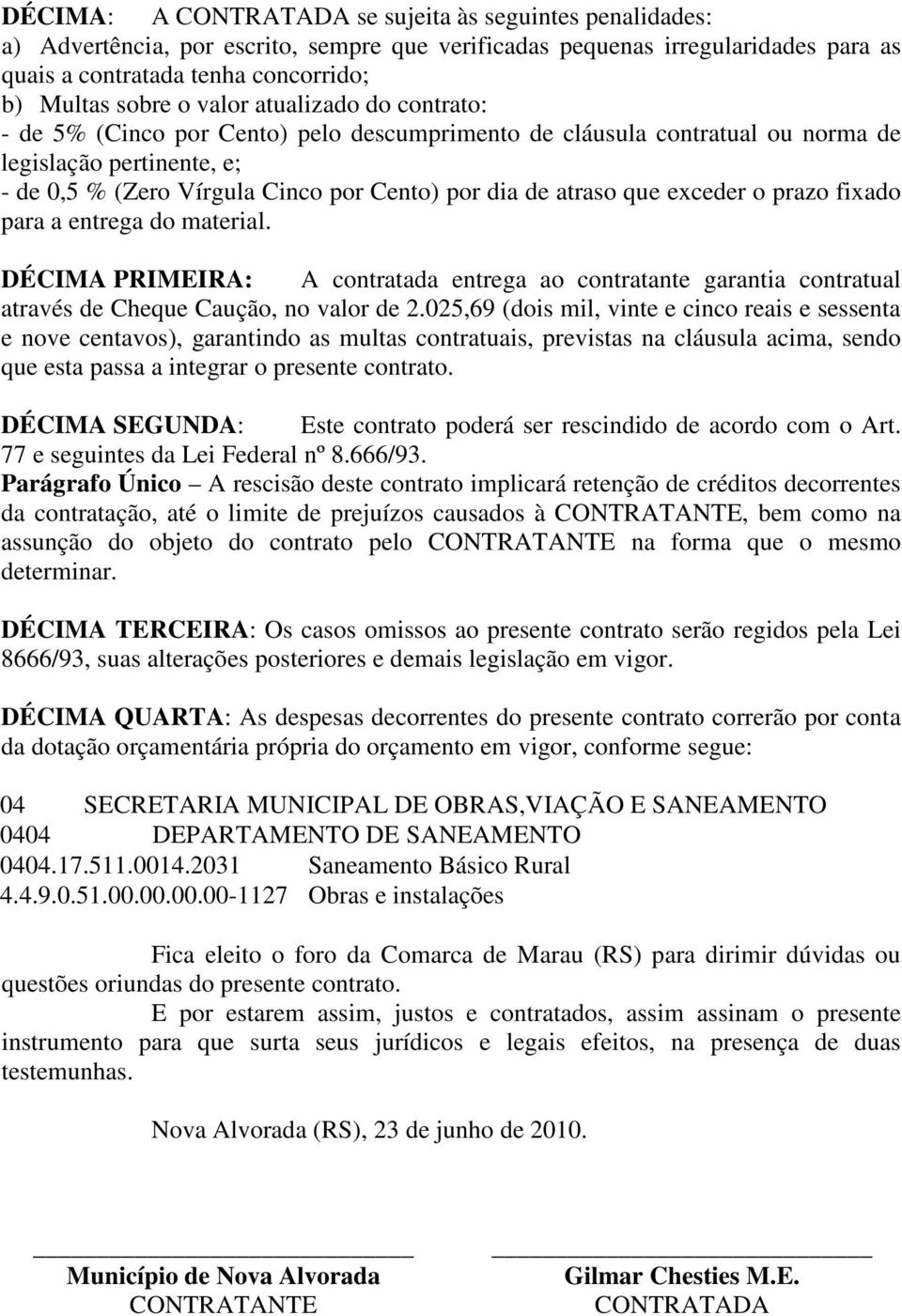 DÉCIMA: A CONTRATADA se sujeita às seguintes penalidades:
a) Advertência, por escrito, sempre que verificadas pequenas irregularidades para as quais a contratada tenha concorrido;
b) Multas sobre o valor atualizado do contrato:
- de 5% (Cinco por Cento) pelo descumprimento de cláusula contratual ou norma de legislação pertinente, e;
- de 0,5 % (Zero Vírgula Cinco por Cento) por dia de atraso que exceder o prazo fixado para a entrega do material.

DÉCIMA PRIMEIRA: A contratada entrega ao contratante garantia contratual através de Cheque Caução, no valor de 2.025,69 (dois mil, vinte e cinco reais e sessenta e nove centavos), garantindo as multas contratuais, previstas na cláusula acima, sendo que esta passa a integrar o presente contrato.

DÉCIMA SEGUNDA: Este contrato poderá ser rescindido de acordo com o Art. 77 e seguintes da Lei Federal nº 8.666/93.
Parágrafo Único – A rescisão deste contrato implicará retenção de créditos decorrentes da contratação, até o limite de prejuízos causados à CONTRATANTE, bem como na assunção do objeto do contrato pelo CONTRATANTE na forma que o mesmo determinar.

DÉCIMA TERCEIRA: Os casos omissos ao presente contrato serão regidos pela Lei 8666/93, suas alterações posteriores e demais legislação em vigor.

DÉCIMA QUARTA: As despesas decorrentes do presente contrato correrão por conta da dotação orçamentária própria do orçamento em vigor, conforme segue:

04 SECRETARIA MUNICIPAL DE OBRAS,VIAÇÃO E SANEAMENTO
0404 DEPARTAMENTO DE SANEAMENTO
0404.17.511.0014.2031 Saneamento Básico Rural
4.4.9.0.51.00.00.00.00-1127 Obras e instalações

Fica eleito o foro da Comarca de Marau (RS) para dirimir dúvidas ou questões oriundas do presente contrato.
E por estarem assim, justos e contratados, assim assinam o presente instrumento para que surta seus jurídicos e legais efeitos, na presença de duas testemunhas.

Nova Alvorada (RS), 23 de junho de 2010.

Município de Nova Alvorada
CONTRATANTE

Gilmar Chesties M.E.
CONTRATADA